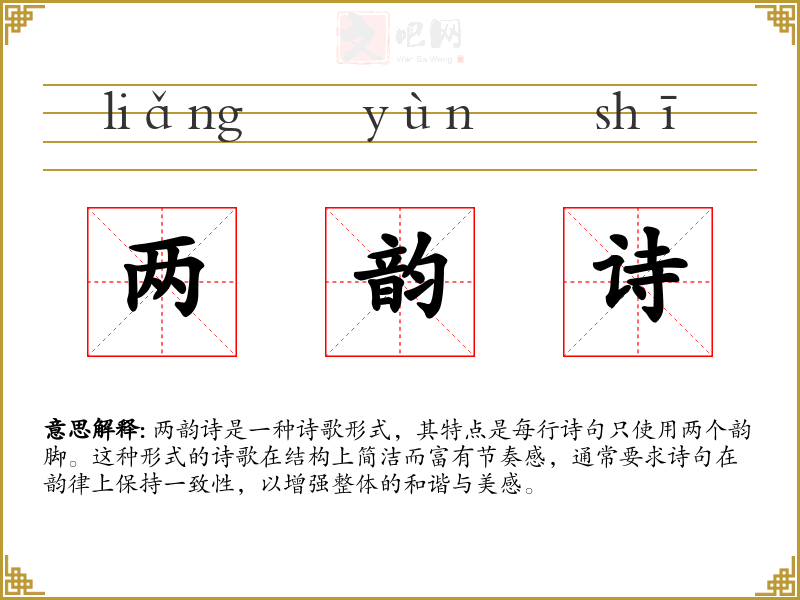 liǎng yùn shī

两 韵 诗

意思解释: 两韵诗是一种诗歌形式，其特点是每行诗句只使用两个韵脚。这种形式的诗歌在结构上简洁而富有节奏感，通常要求诗句在韵律上保持一致性，以增强整体的和谐与美感。

文吧网
Wen Ba Wang